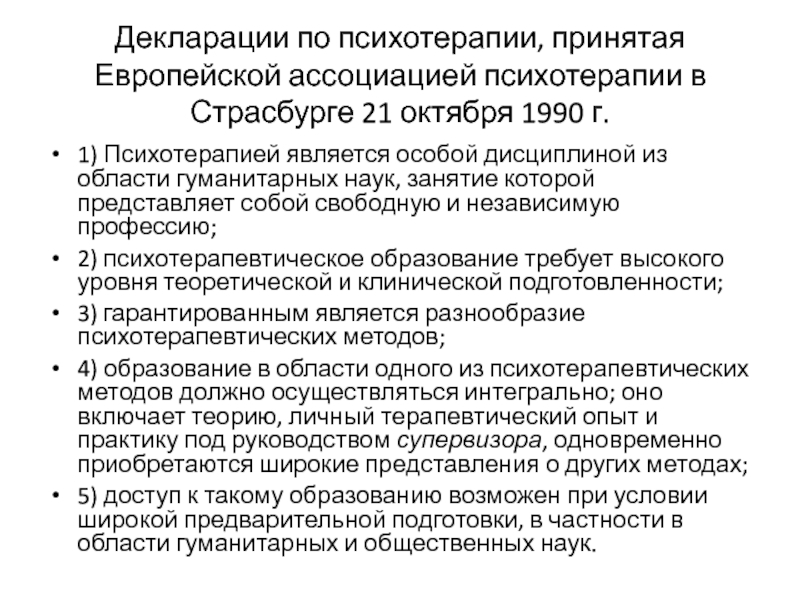 Декларации по психотерапии, принятая Европейской ассоциацией психотерапии в Страсбурге 21 октября 1990 г.

• 1) Психотерапией является особой дисциплиной из области гуманитарных наук, занятие которой представляет собой свободную и независимую профессию;
• 2) психотерапевтическое образование требует высокого уровня теоретической и клинической подготовленности;
• 3) гарантированным является разнообразие психотерапевтических методов;
• 4) образование в области одного из психотерапевтических методов должно осуществляться интегрально; оно включает теорию, личный терапевтический опыт и практику под руководством супервизора, одновременно приобретаются широкие представления о других методах;
• 5) доступ к такому образованию возможен при условии широкой предварительной подготовки, в частности в области гуманитарных и общественных наук.